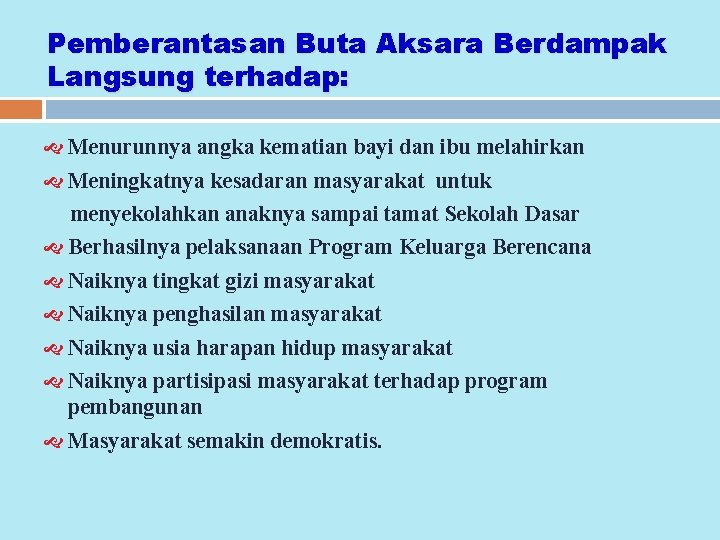 Pemberantasan Buta Aksara Berdampak Langsung terhadap:

Menurunnya angka kematian bayi dan ibu melahirkan

Meningkatnya kesadaran masyarakat untuk menyekolahkan anaknya sampai tamat Sekolah Dasar

Berhasilnya pelaksanaan Program Keluarga Berencana

Naiknya tingkat gizi masyarakat

Naiknya penghasilan masyarakat

Naiknya usia harapan hidup masyarakat

Naiknya partisipasi masyarakat terhadap program pembangunan

Masyarakat semakin demokratis.